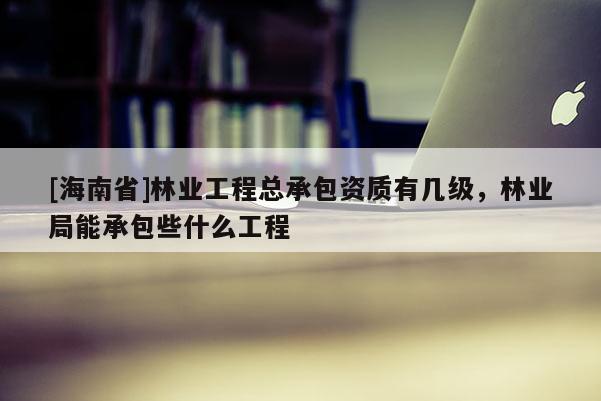 [海南省]林业工程总承包资质有几级，林业局能承包些什么工程